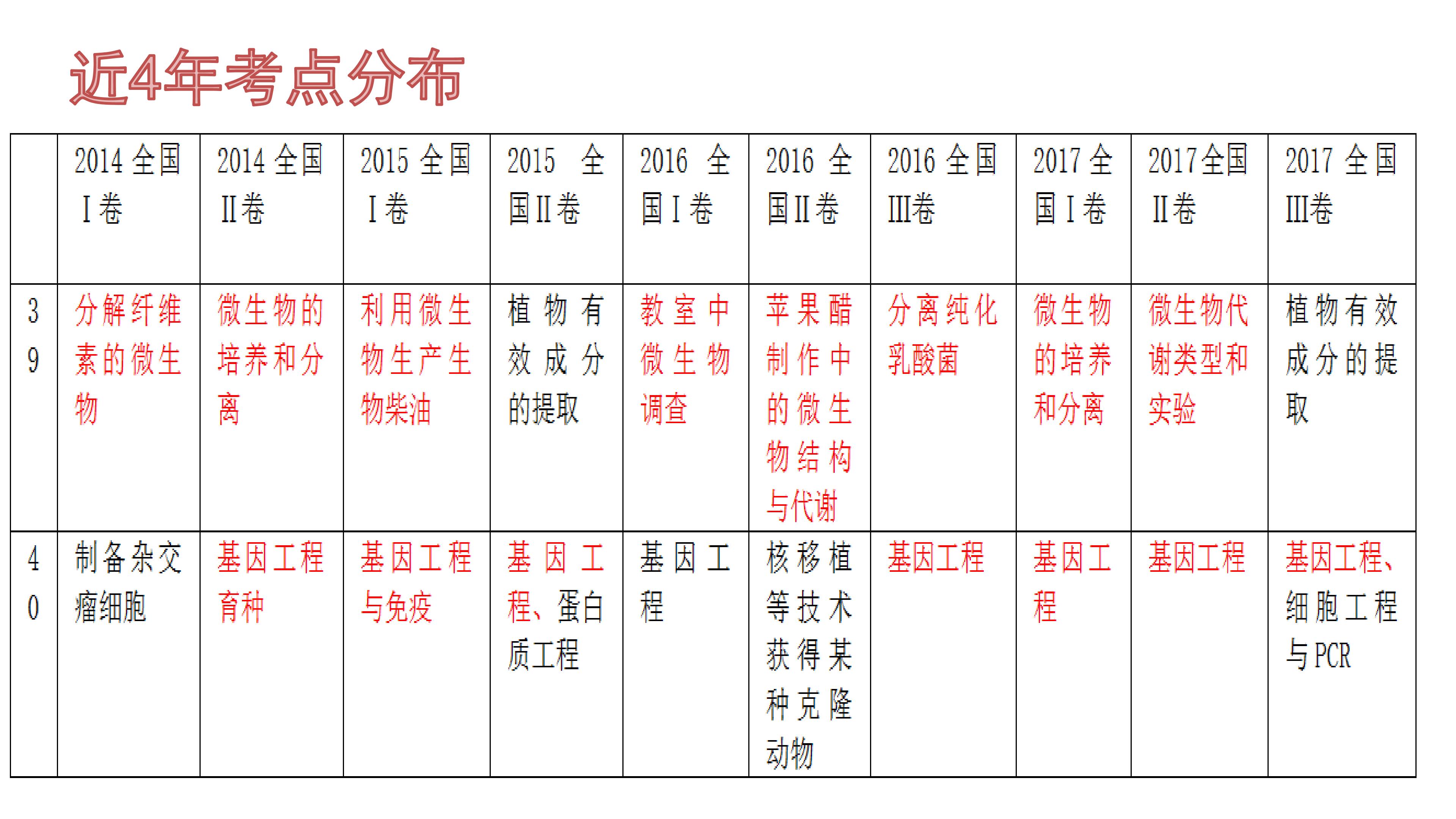 近4年考点分布

| | 2014 全国Ⅰ卷 | 2014 全国Ⅱ卷 | 2015 全国Ⅰ卷 | 2015 全国Ⅱ卷 | 2016 全国Ⅰ卷 | 2016 全国Ⅱ卷 | 2016 全国Ⅲ卷 | 2017 全国Ⅰ卷 | 2017全国Ⅱ卷 | 2017 全国Ⅲ卷 |
|---|---|---|---|---|---|---|---|---|---|---|
| 39 | 分解纤维素的微生物 | 微生物的培养和分离 | 利用微生物生产生物柴油 | 植物有效成分的提取 | 教室中微生物调查 | 苹果醋制作中的微生物结构与代谢 | 分离纯化乳酸菌 | 微生物的培养和分离 | 微生物代谢类型和实验 | 植物有效成分的提取 |
| 40 | 制备杂交瘤细胞 | 基因工程育种 | 基因工程与免疫 | 基因工程、蛋白质工程 | 基因工程 | 核移植等技术获得某种克隆动物 | 基因工程 | 基因工程 | 基因工程 | 基因工程、细胞工程与PCR |